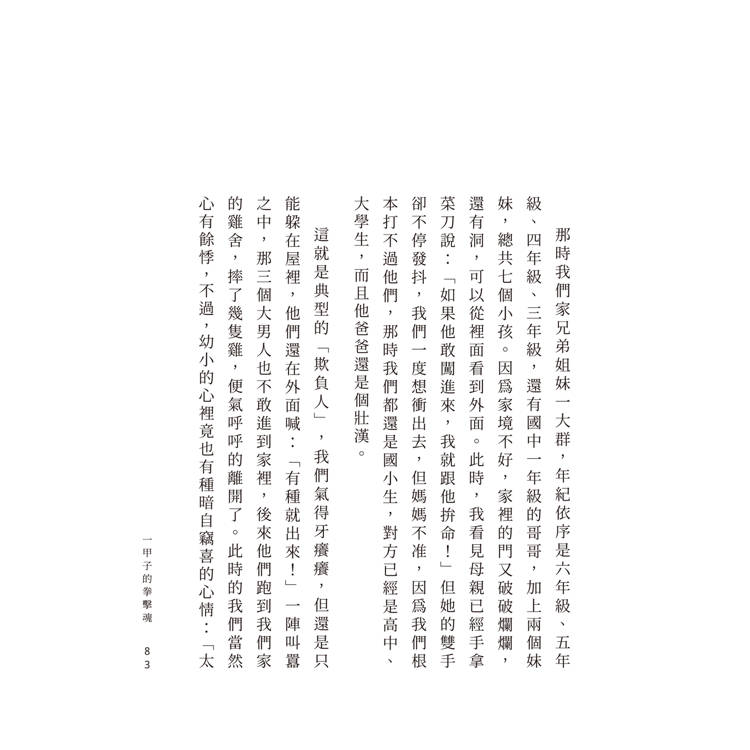 那時我們家兄弟姐妹一大群，年紀依序是六年級、五年級、四年級、三年級，還有國中一年級的哥哥，加上兩個妹妹，總共七個小孩。因爲家境不好，家裡的門又破破爛爛，還有洞，可以從裡面看到外面。此時，我看見母親已經手拿菜刀說：「如果他敢闖進來，我就跟他拚命！」但她的雙手卻不停發抖，我們一度想衝出去，但媽媽不准，因爲我們根本打不過他們，那時我們都還是國小生，對方已經是高中、大學生，而且他爸爸還是個壯漢。

這就是典型的「欺負人」，我們氣得牙癢癢，但還是只能躲在屋裡，他們還在外面喊：「有種就出來！」一陣叫囂之中，那三個大男人也不敢進到家裡，後來他們跑到我們家的雞舍，摔了幾隻雞，便氣呼呼的離開了。此時的我們當然心有餘悸，不過，幼小的心裡竟也有種暗自竊喜的心情：「太

一甲子的拳擊魂　83